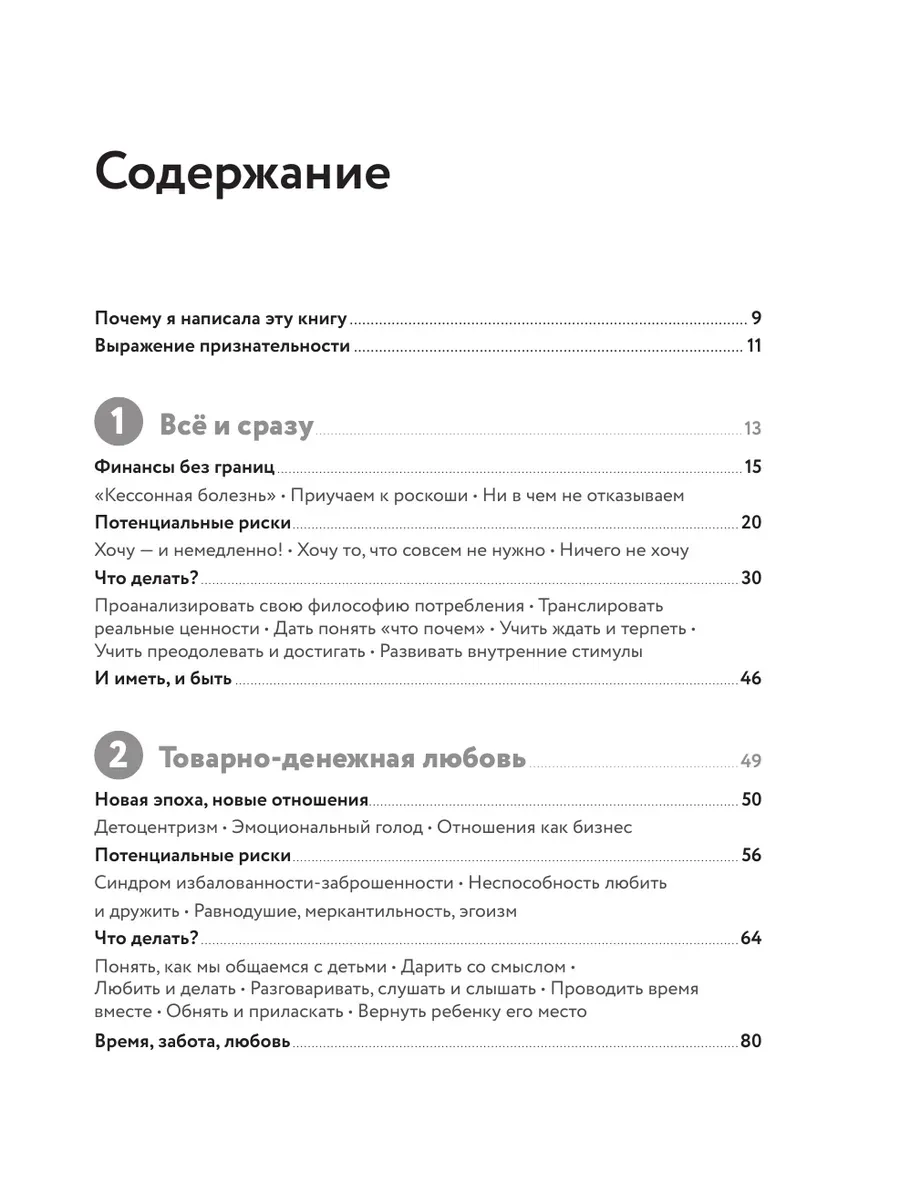 Содержание

Почему я написала эту книгу 9
Выражение признательности 11

1 Всё и сразу 13

Финансы без границ 15
«Кессонная болезнь» • Приучаем к роскоши • Ни в чем не отказываем
Потенциальные риски 20
Хочу — и немедленно! • Хочу то, что совсем не нужно • Ничего не хочу
Что делать? 30
Проанализировать свою философию потребления • Транслировать реальные ценности • Дать понять «что почем» • Учить ждать и терпеть • Учить преодолевать и достигать • Развивать внутренние стимулы
И иметь, и быть 46

2 Товарно-денежная любовь 49

Новая эпоха, новые отношения 50
Детоцентризм • Эмоциональный голод • Отношения как бизнес
Потенциальные риски 56
Синдром избалованности-заброшенности • Неспособность любить и дружить • Равнодушие, меркантильность, эгоизм
Что делать? 64
Понять, как мы общаемся с детьми • Дарить со смыслом • Любить и делать • Разговаривать, слушать и слышать • Проводить время вместе • Обнять и приласкать • Вернуть ребенку его место
Время, забота, любовь 80